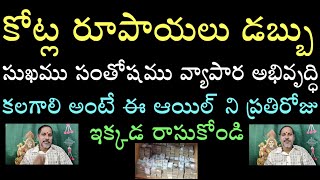 కోట్ల రూపాయలు డబ్బు
సుఖము సంతోషము వ్యాపార అభివృద్ధి
కలగాలి అంటే ఈ ఆయిల్ ని ప్రతిరోజు
ఇక్కడ రాసుకోండి